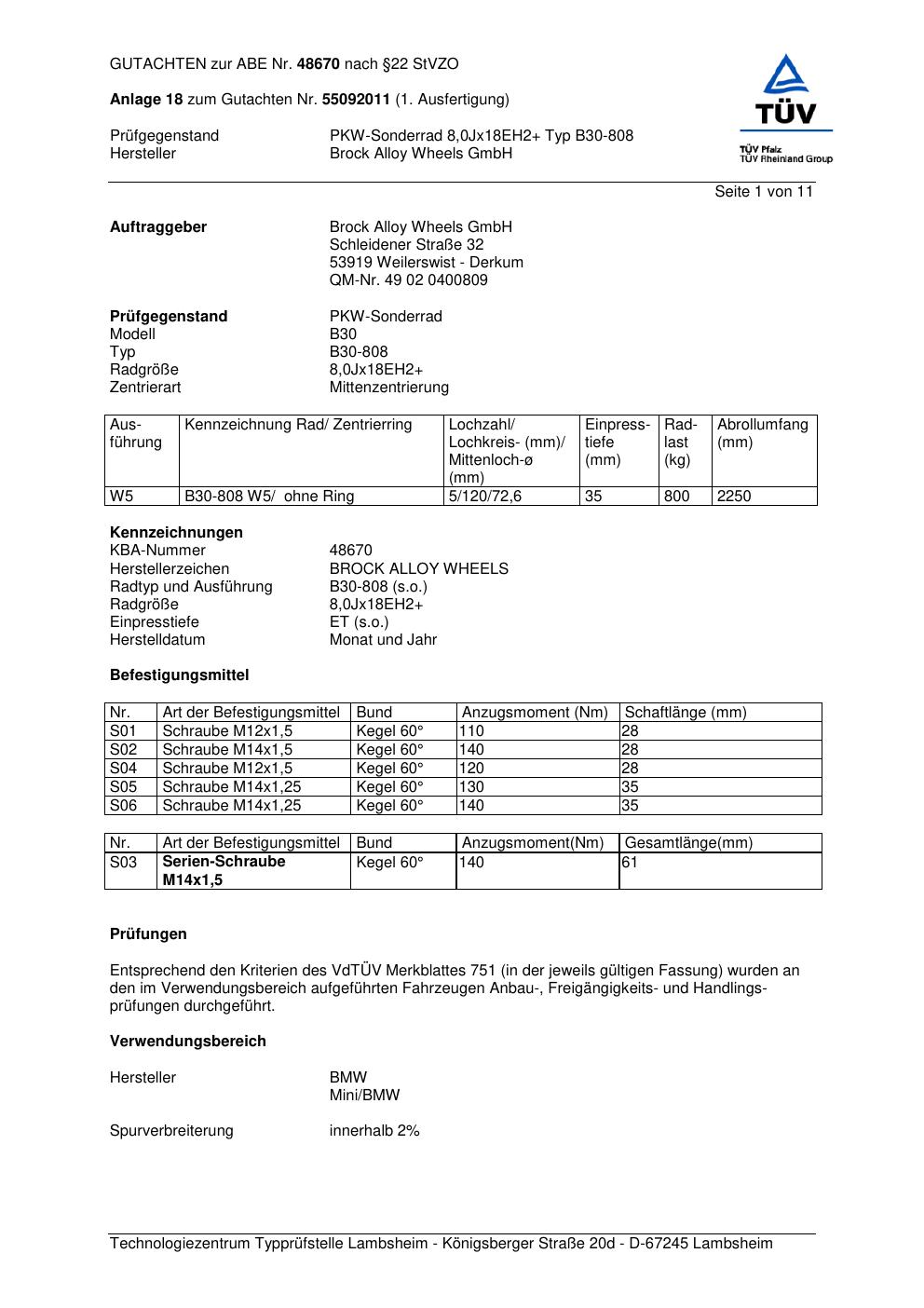 GUTACHTEN zur ABE Nr. 48670 nach §22 StVZO

Anlage 18 zum Gutachten Nr. 55092011 (1. Ausfertigung)

Prüfgegenstand PKW-Sonderrad 8,0Jx18EH2+ Typ B30-808
Hersteller Brock Alloy Wheels GmbH

TÜV
TÜV Pfalz
TÜV Rheinland Group

Seite 1 von 11

Auftraggeber Brock Alloy Wheels GmbH
Schleidener Straße 32
53919 Weilerswist - Derkum
QM-Nr. 49 02 0400809

Prüfgegenstand PKW-Sonderrad
Modell B30
Typ B30-808
Radgröße 8,0Jx18EH2+
Zentrierart Mittenzentrierung

| Ausführung | Kennzeichnung Rad/ Zentrierring | Lochzahl/ Lochkreis- (mm)/ Mittenloch-ø (mm) | Einpresstiefe (mm) | Radlast (kg) | Abrollumfang (mm) |
|---|---|---|---|---|---|
| W5 | B30-808 W5/ ohne Ring | 5/120/72,6 | 35 | 800 | 2250 |

Kennzeichnungen
KBA-Nummer 48670
Herstellerzeichen BROCK ALLOY WHEELS
Radtyp und Ausführung B30-808 (s.o.)
Radgröße 8,0Jx18EH2+
Einpresstiefe ET (s.o.)
Herstelldatum Monat und Jahr

Befestigungsmittel

| Nr. | Art der Befestigungsmittel | Bund | Anzugsmoment (Nm) | Schaftlänge (mm) |
|---|---|---|---|---|
| S01 | Schraube M12x1,5 | Kegel 60° | 110 | 28 |
| S02 | Schraube M14x1,5 | Kegel 60° | 140 | 28 |
| S04 | Schraube M12x1,5 | Kegel 60° | 120 | 28 |
| S05 | Schraube M14x1,25 | Kegel 60° | 130 | 35 |
| S06 | Schraube M14x1,25 | Kegel 60° | 140 | 35 |

| Nr. | Art der Befestigungsmittel | Bund | Anzugsmoment(Nm) | Gesamtlänge(mm) |
|---|---|---|---|---|
| S03 | Serien-Schraube M14x1,5 | Kegel 60° | 140 | 61 |

Prüfungen

Entsprechend den Kriterien des VdTÜV Merkblattes 751 (in der jeweils gültigen Fassung) wurden an den im Verwendungsbereich aufgeführten Fahrzeugen Anbau-, Freigängigkeits- und Handlingsprüfungen durchgeführt.

Verwendungsbereich

Hersteller BMW
Mini/BMW

Spurverbreiterung innerhalb 2%

Technologiezentrum Typprüfstelle Lambsheim - Königsberger Straße 20d - D-67245 Lambsheim